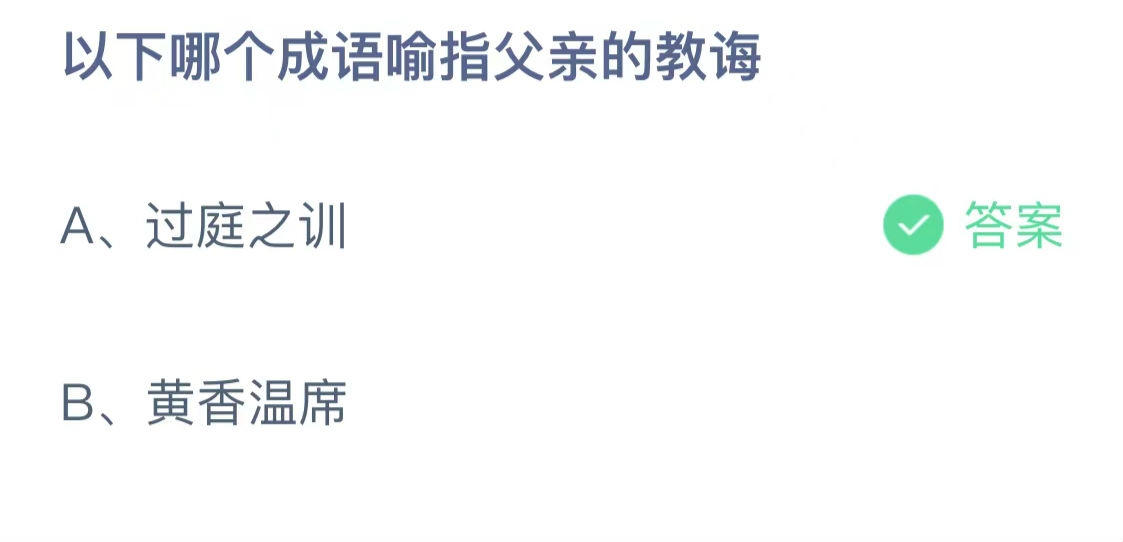 以下哪个成语喻指父亲的教诲

A、过庭之训

答案

B、黄香温席